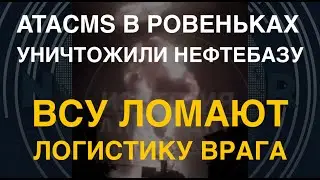 ATACMS В РОВЕНЬКАХ УНИЧТОЖИЛИ НЕФТЕБАЗУ

ВСУ ЛОМАЮТ ЛОГИСТИКУ ВРАГА